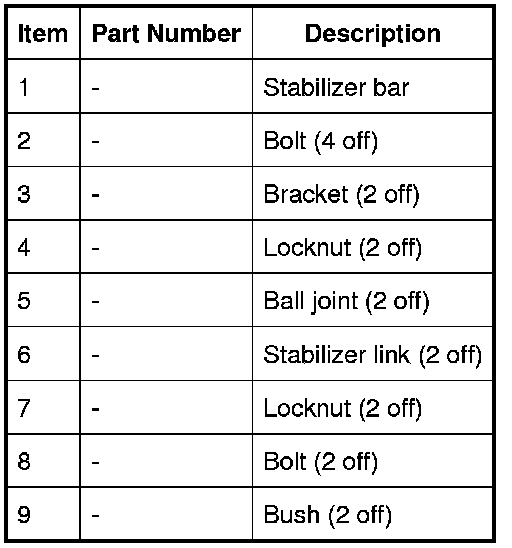 | Item | Part Number | Description |
|---|---|---|
| 1 | - | Stabilizer bar |
| 2 | - | Bolt (4 off) |
| 3 | - | Bracket (2 off) |
| 4 | - | Locknut (2 off) |
| 5 | - | Ball joint (2 off) |
| 6 | - | Stabilizer link (2 off) |
| 7 | - | Locknut (2 off) |
| 8 | - | Bolt (2 off) |
| 9 | - | Bush (2 off) |